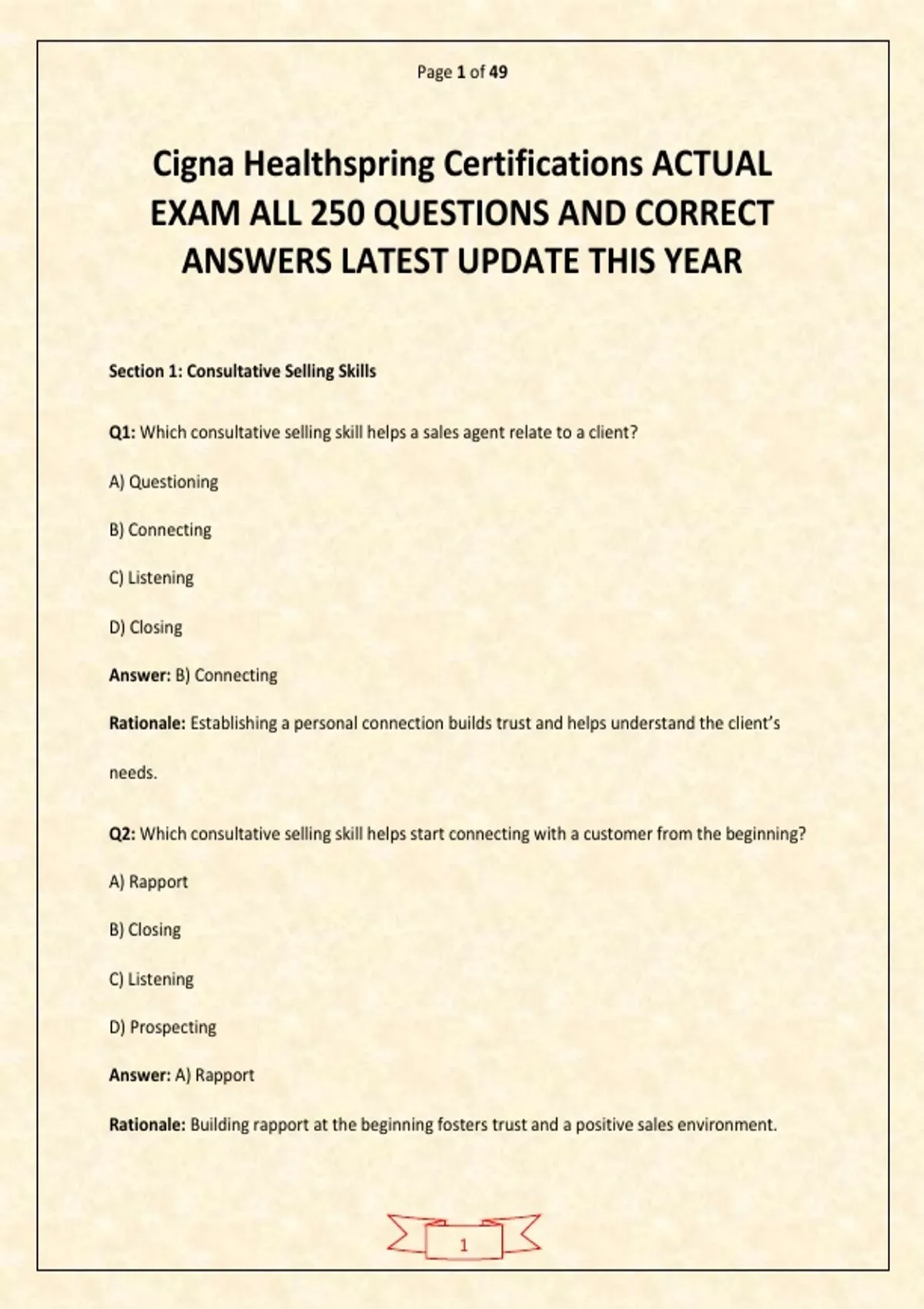 Page 1 of 49

Cigna Healthspring Certifications ACTUAL EXAM ALL 250 QUESTIONS AND CORRECT ANSWERS LATEST UPDATE THIS YEAR

Section 1: Consultative Selling Skills

Q1: Which consultative selling skill helps a sales agent relate to a client?

A) Questioning

B) Connecting

C) Listening

D) Closing

Answer: B) Connecting

Rationale: Establishing a personal connection builds trust and helps understand the client's needs.

Q2: Which consultative selling skill helps start connecting with a customer from the beginning?

A) Rapport

B) Closing

C) Listening

D) Prospecting

Answer: A) Rapport

Rationale: Building rapport at the beginning fosters trust and a positive sales environment.

1